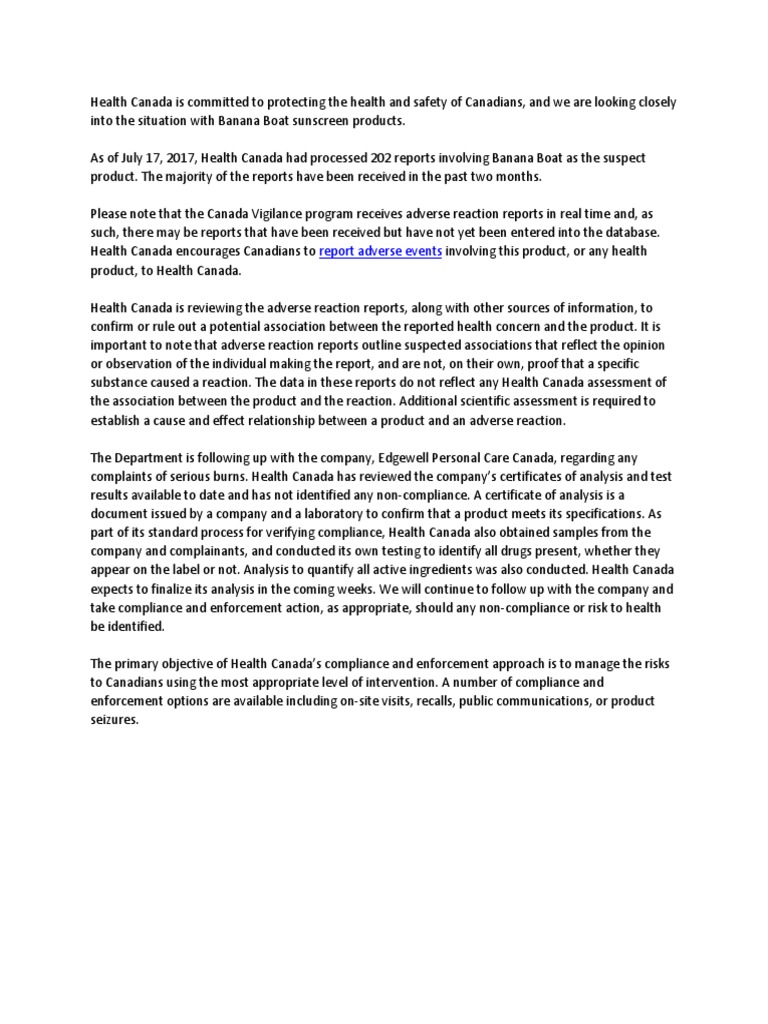 Health Canada is committed to protecting the health and safety of Canadians, and we are looking closely into the situation with Banana Boat sunscreen products.

As of July 17, 2017, Health Canada had processed 202 reports involving Banana Boat as the suspect product. The majority of the reports have been received in the past two months.

Please note that the Canada Vigilance program receives adverse reaction reports in real time and, as such, there may be reports that have been received but have not yet been entered into the database. Health Canada encourages Canadians to report adverse events involving this product, or any health product, to Health Canada.

Health Canada is reviewing the adverse reaction reports, along with other sources of information, to confirm or rule out a potential association between the reported health concern and the product. It is important to note that adverse reaction reports outline suspected associations that reflect the opinion or observation of the individual making the report, and are not, on their own, proof that a specific substance caused a reaction. The data in these reports do not reflect any Health Canada assessment of the association between the product and the reaction. Additional scientific assessment is required to establish a cause and effect relationship between a product and an adverse reaction.

The Department is following up with the company, Edgewell Personal Care Canada, regarding any complaints of serious burns. Health Canada has reviewed the company's certificates of analysis and test results available to date and has not identified any non-compliance. A certificate of analysis is a document issued by a company and a laboratory to confirm that a product meets its specifications. As part of its standard process for verifying compliance, Health Canada also obtained samples from the company and complainants, and conducted its own testing to identify all drugs present, whether they appear on the label or not. Analysis to quantify all active ingredients was also conducted. Health Canada expects to finalize its analysis in the coming weeks. We will continue to follow up with the company and take compliance and enforcement action, as appropriate, should any non-compliance or risk to health be identified.

The primary objective of Health Canada's compliance and enforcement approach is to manage the risks to Canadians using the most appropriate level of intervention. A number of compliance and enforcement options are available including on-site visits, recalls, public communications, or product seizures.